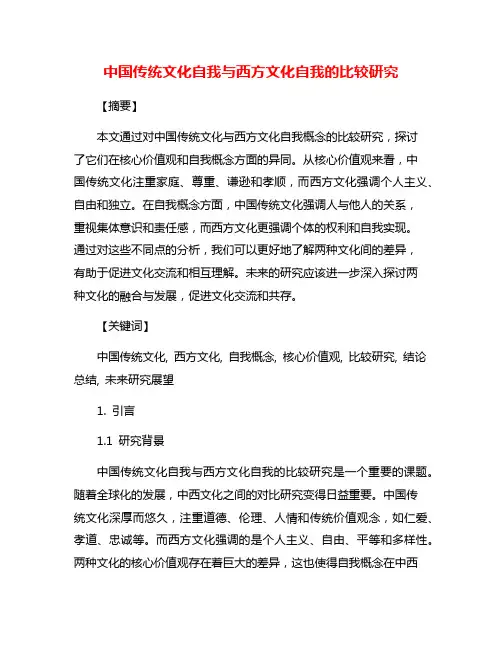 中国传统文化自我与西方文化自我的比较研究

【摘要】

本文通过对中国传统文化与西方文化自我概念的比较研究，探讨了它们在核心价值观和自我概念方面的异同。从核心价值观来看，中国传统文化注重家庭、尊重、谦逊和孝顺，而西方文化强调个人主义、自由和独立。在自我概念方面，中国传统文化强调人与他人的关系，重视集体意识和责任感，而西方文化更强调个体的权利和自我实现。通过对这些不同点的分析，我们可以更好地了解两种文化间的差异，有助于促进文化交流和相互理解。未来的研究应该进一步深入探讨两种文化的融合与发展，促进文化交流和共存。

【关键词】

中国传统文化, 西方文化, 自我概念, 核心价值观, 比较研究, 结论总结, 未来研究展望

1. 引言

1.1 研究背景

中国传统文化自我与西方文化自我的比较研究是一个重要的课题。随着全球化的发展，中西文化之间的对比研究变得日益重要。中国传统文化深厚而悠久，注重道德、伦理、人情和传统价值观念，如仁爱、孝道、忠诚等。而西方文化强调的是个人主义、自由、平等和多样性。两种文化的核心价值观存在着巨大的差异，这也使得自我概念在中西